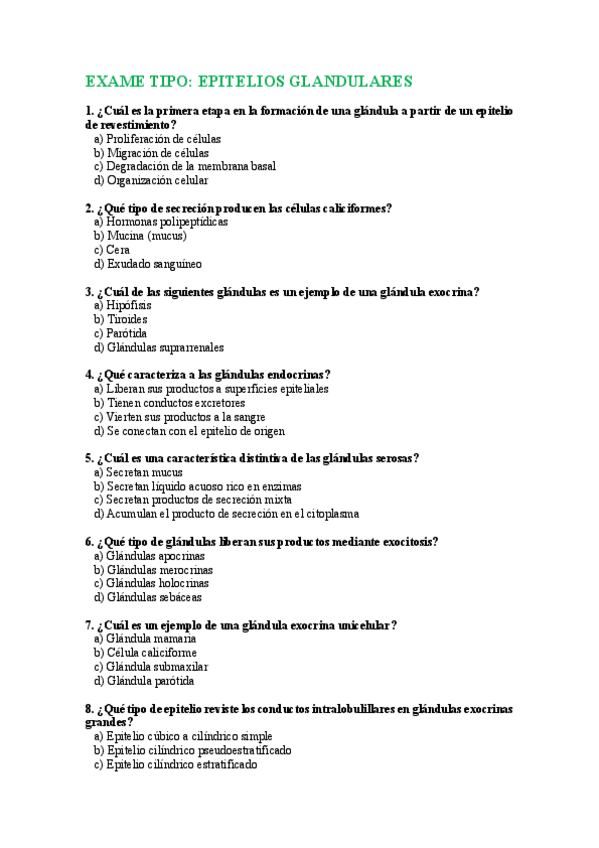 EXAME TIPO: EPITELIOS GLANDULARES

1. ¿Cuál es la primera etapa en la formación de una glándula a partir de un epitelio de revestimiento?
a) Proliferación de células
b) Migración de células
c) Degradación de la membrana basal
d) Organización celular

2. ¿Qué tipo de secreción producen las células caliciformes?
a) Hormonas polipeptídicas
b) Mucina (mucus)
c) Cera
d) Exudado sanguíneo

3. ¿Cuál de las siguientes glándulas es un ejemplo de una glándula exocrina?
a) Hipófisis
b) Tiroides
c) Parótida
d) Glándulas suprarrenales

4. ¿Qué caracteriza a las glándulas endocrinas?
a) Liberan sus productos a superficies epiteliales
b) Tienen conductos excretores
c) Vierten sus productos a la sangre
d) Se conectan con el epitelio de origen

5. ¿Cuál es una característica distintiva de las glándulas serosas?
a) Secretan mucus
b) Secretan líquido acuoso rico en enzimas
c) Secretan productos de secreción mixta
d) Acumulan el producto de secreción en el citoplasma

6. ¿Qué tipo de glándulas liberan sus productos mediante exocitosis?
a) Glándulas apocrinas
b) Glándulas merocrinas
c) Glándulas holocrinas
d) Glándulas sebáceas

7. ¿Cuál es un ejemplo de una glándula exocrina unicelular?
a) Glándula mamaria
b) Célula caliciforme
c) Glándula submaxilar
d) Glándula parótida

8. ¿Qué tipo de epitelio reviste los conductos intralobulillares en glándulas exocrinas grandes?
a) Epitelio cúbico a cilíndrico simple
b) Epitelio cilíndrico pseudoestratificado
c) Epitelio cilíndrico estratificado